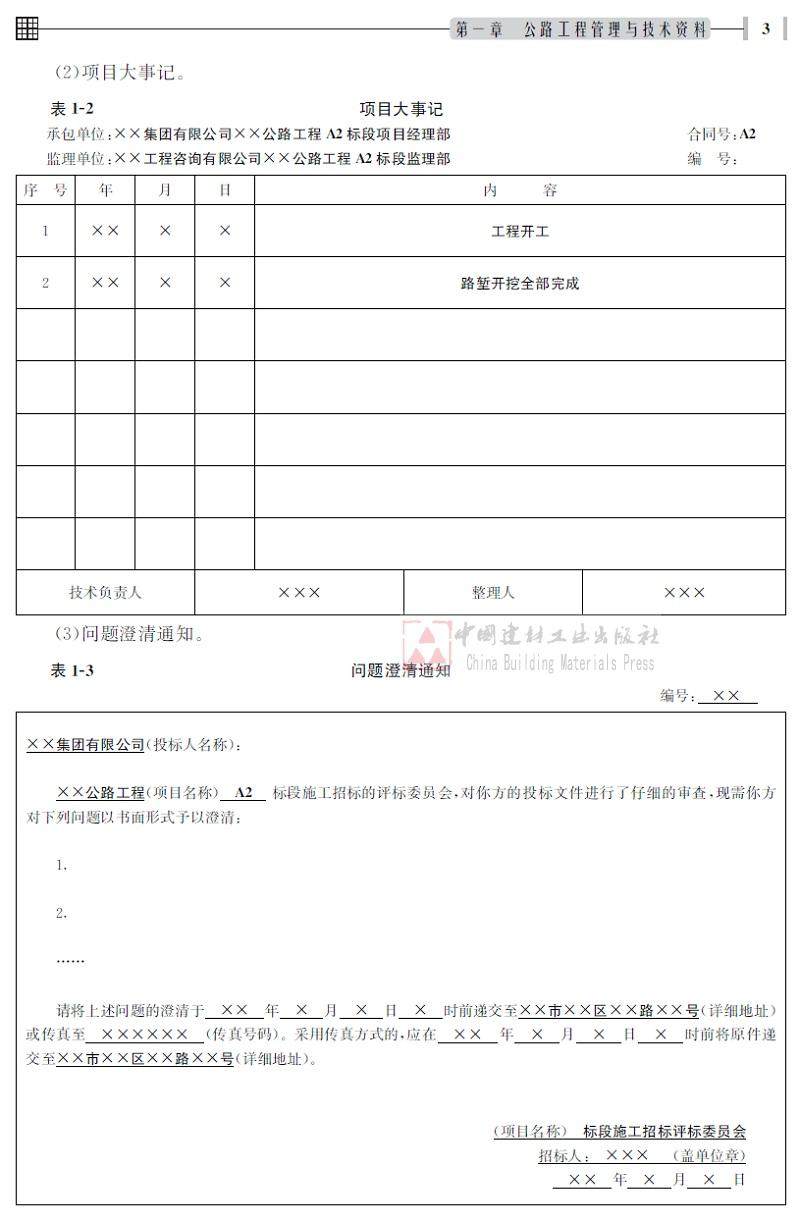 第一章 公路工程管理与技术资料 3

(2)项目大事记。

表 1-2 项目大事记

承包单位:××集团有限公司××公路工程 A2 标段项目经理部 合同号:A2

监理单位:××工程咨询有限公司××公路工程 A2 标段监理部 编 号:

| 序 号 | 年 | 月 | 日 | 内 容 |
|---|---|---|---|---|
| 1 | ×× | × | × | 工程开工 |
| 2 | ×× | × | × | 路堑开挖全部完成 |
| | | | | |
| | | | | |
| | | | | |
| | | | | |
| | | | | |

| 技术负责人 | ××× | 整理人 | ××× |
|---|---|---|---|

(3)问题澄清通知。

中国建材工业出版社 China Building Materials Press

表 1-3 问题澄清通知

编号: ××

××集团有限公司(投标人名称):

××公路工程(项目名称) A2 标段施工招标的评标委员会,对你方的投标文件进行了仔细的审查,现需你方对下列问题以书面形式予以澄清:

1.

2.

……

请将上述问题的澄清于 ×× 年 × 月 × 日 × 时前递交至××市××区××路××号(详细地址)或传真至 ×××××× (传真号码)。采用传真方式的,应在 ×× 年 × 月 × 日 × 时前将原件递交至××市××区××路××号(详细地址)。

(项目名称) 标段施工招标评标委员会

招标人: ××× (盖单位章)

×× 年 × 月 × 日